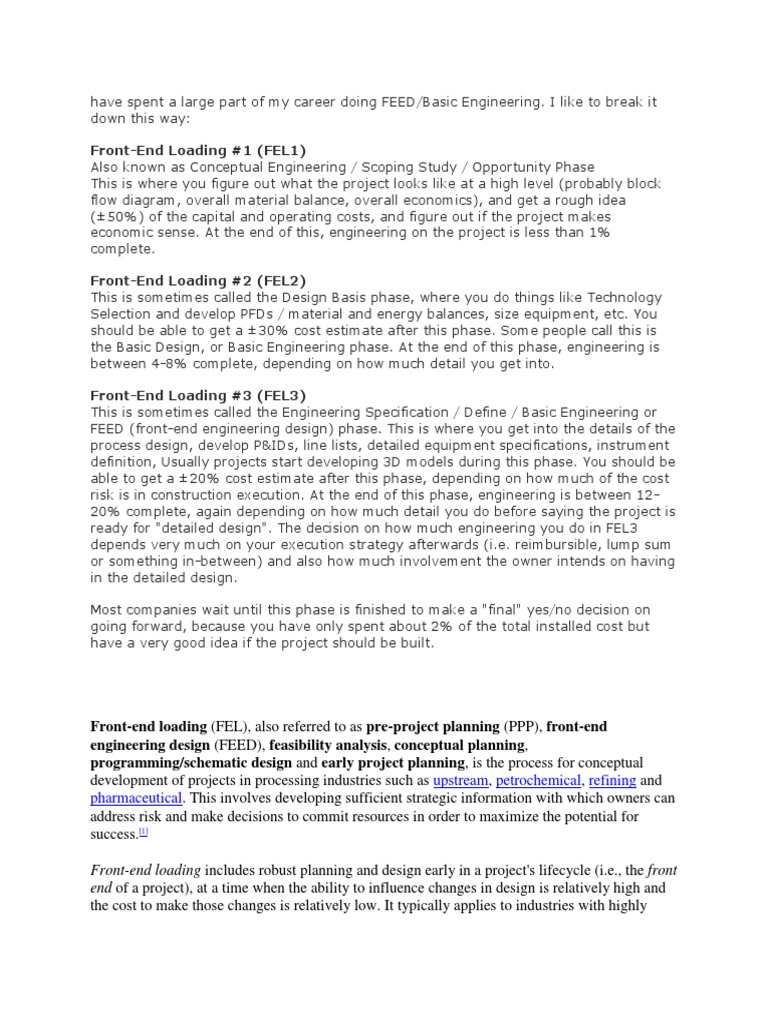 have spent a large part of my career doing FEED/Basic Engineering. I like to break it down this way:

Front-End Loading #1 (FEL1)
Also known as Conceptual Engineering / Scoping Study / Opportunity Phase
This is where you figure out what the project looks like at a high level (probably block flow diagram, overall material balance, overall economics), and get a rough idea (±50%) of the capital and operating costs, and figure out if the project makes economic sense. At the end of this, engineering on the project is less than 1% complete.

Front-End Loading #2 (FEL2)
This is sometimes called the Design Basis phase, where you do things like Technology Selection and develop PFDs / material and energy balances, size equipment, etc. You should be able to get a ±30% cost estimate after this phase. Some people call this is the Basic Design, or Basic Engineering phase. At the end of this phase, engineering is between 4-8% complete, depending on how much detail you get into.

Front-End Loading #3 (FEL3)
This is sometimes called the Engineering Specification / Define / Basic Engineering or FEED (front-end engineering design) phase. This is where you get into the details of the process design, develop P&IDs, line lists, detailed equipment specifications, instrument definition, Usually projects start developing 3D models during this phase. You should be able to get a ±20% cost estimate after this phase, depending on how much of the cost risk is in construction execution. At the end of this phase, engineering is between 12-20% complete, again depending on how much detail you do before saying the project is ready for "detailed design". The decision on how much engineering you do in FEL3 depends very much on your execution strategy afterwards (i.e. reimbursible, lump sum or something in-between) and also how much involvement the owner intends on having in the detailed design.

Most companies wait until this phase is finished to make a "final" yes/no decision on going forward, because you have only spent about 2% of the total installed cost but have a very good idea if the project should be built.

Front-end loading (FEL), also referred to as pre-project planning (PPP), front-end engineering design (FEED), feasibility analysis, conceptual planning, programming/schematic design and early project planning, is the process for conceptual development of projects in processing industries such as upstream, petrochemical, refining and pharmaceutical. This involves developing sufficient strategic information with which owners can address risk and make decisions to commit resources in order to maximize the potential for success.[1]

Front-end loading includes robust planning and design early in a project's lifecycle (i.e., the front end of a project), at a time when the ability to influence changes in design is relatively high and the cost to make those changes is relatively low. It typically applies to industries with highly